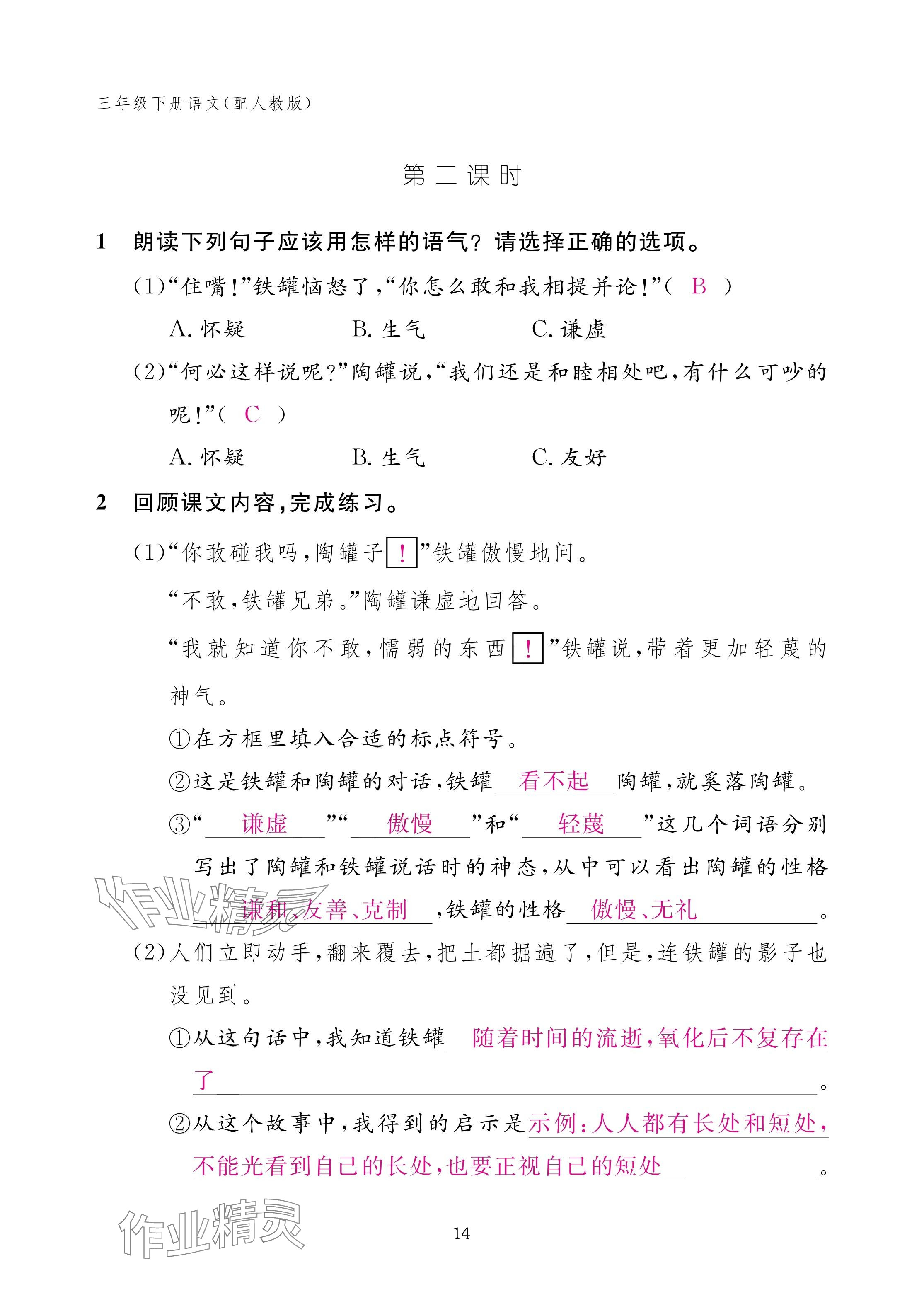 三年级下册语文(配人教版)

第二课时

1　朗读下列句子应该用怎样的语气？请选择正确的选项。

(1)“住嘴!”铁罐恼怒了,“你怎么敢和我相提并论!”( B )

A. 怀疑　　B. 生气　　C. 谦虚

(2)“何必这样说呢?”陶罐说,“我们还是和睦相处吧,有什么可吵的呢!”( C )

A. 怀疑　　B. 生气　　C. 友好

2　回顾课文内容,完成练习。

(1)“你敢碰我吗,陶罐子!”铁罐傲慢地问。

“不敢,铁罐兄弟。”陶罐谦虚地回答。

“我就知道你不敢,懦弱的东西!”铁罐说,带着更加轻蔑的神气。

①在方框里填入合适的标点符号。

②这是铁罐和陶罐的对话,铁罐 看不起 陶罐,就奚落陶罐。

③“ 谦虚 ”“ 傲慢 ”和“ 轻蔑 ”这几个词语分别写出了陶罐和铁罐说话时的神态,从中可以看出陶罐的性格 谦和、友善、克制 ,铁罐的性格 傲慢、无礼 。

(2)人们立即动手,翻来覆去,把土都掘遍了,但是,连铁罐的影子也没见到。

①从这句话中,我知道铁罐 随着时间的流逝,氧化后不复存在了 。

②从这个故事中,我得到的启示是 示例:人人都有长处和短处,不能光看到自己的长处,也要正视自己的短处 。

作业精灵

作业精灵

14